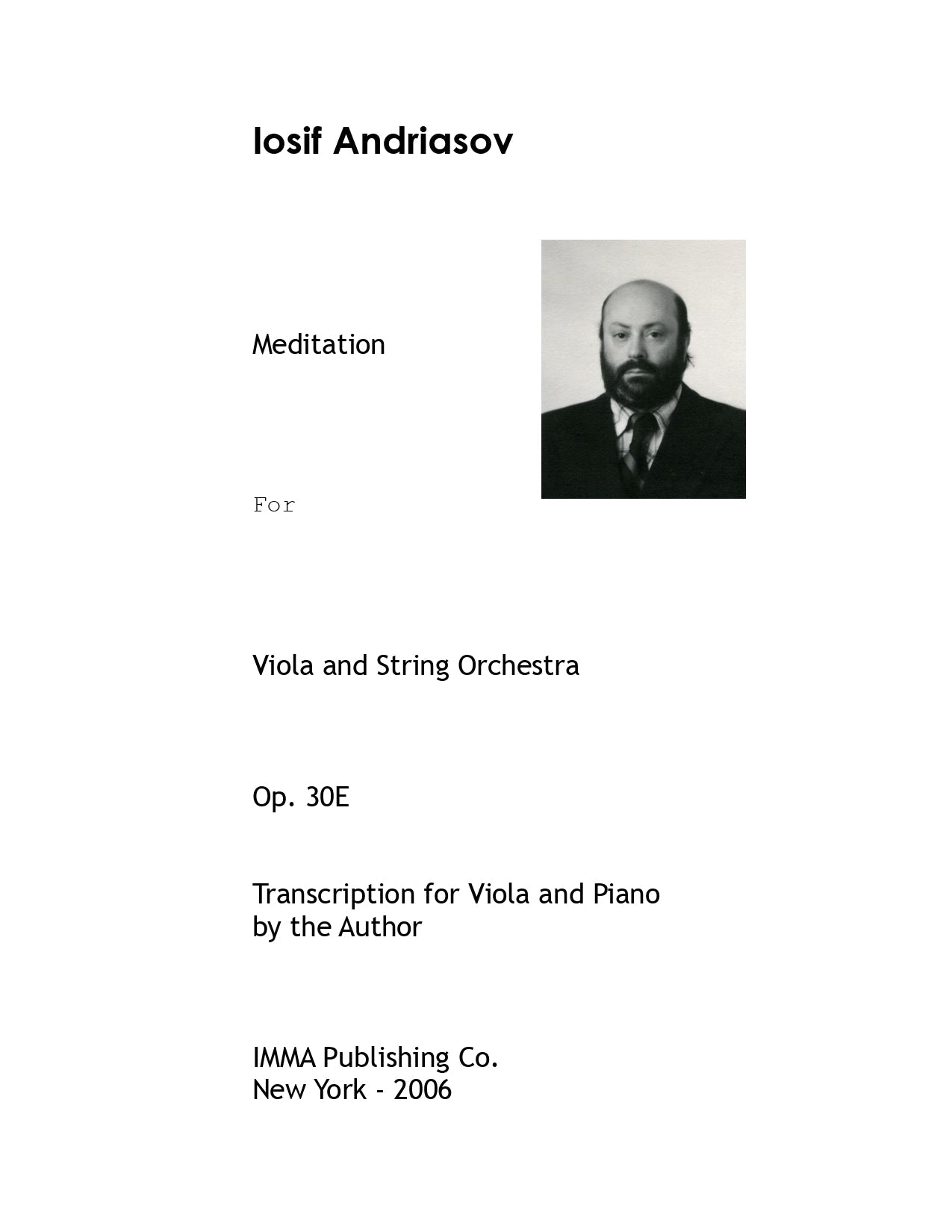 Iosif Andriasov

Meditation

For

Viola and String Orchestra

Op. 30E

Transcription for Viola and Piano
by the Author

IMMA Publishing Co.
New York - 2006